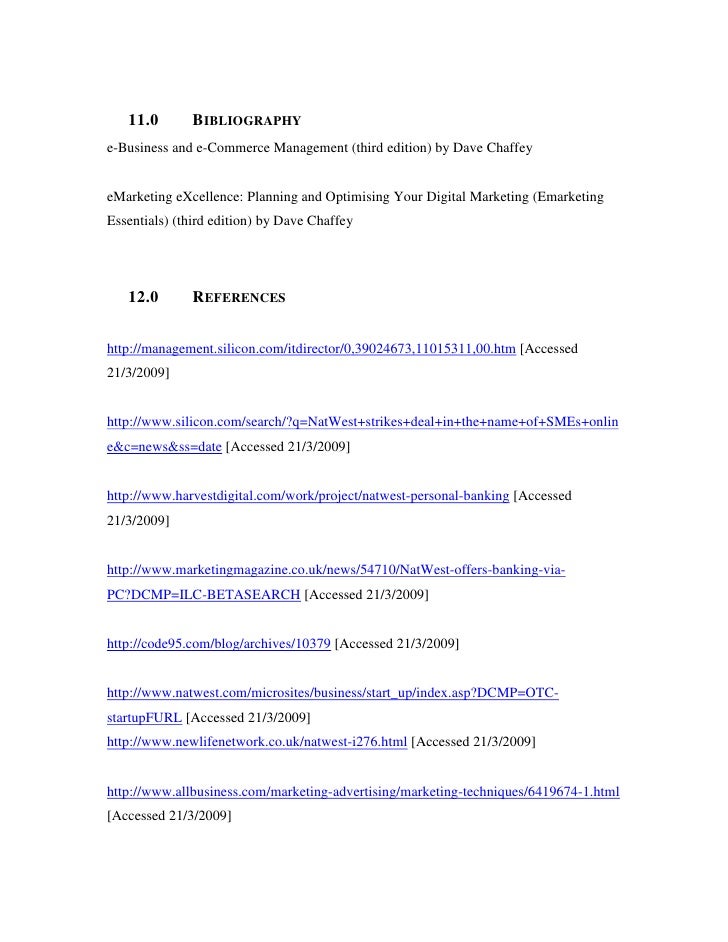 11.0 BIBLIOGRAPHY

e-Business and e-Commerce Management (third edition) by Dave Chaffey

eMarketing eXcellence: Planning and Optimising Your Digital Marketing (Emarketing Essentials) (third edition) by Dave Chaffey

12.0 REFERENCES

http://management.silicon.com/itdirector/0,39024673,11015311,00.htm [Accessed 21/3/2009]

http://www.silicon.com/search/?q=NatWest+strikes+deal+in+the+name+of+SMEs+online&c=news&ss=date [Accessed 21/3/2009]

http://www.harvestdigital.com/work/project/natwest-personal-banking [Accessed 21/3/2009]

http://www.marketingmagazine.co.uk/news/54710/NatWest-offers-banking-via-PC?DCMP=ILC-BETASEARCH [Accessed 21/3/2009]

http://code95.com/blog/archives/10379 [Accessed 21/3/2009]

http://www.natwest.com/microsites/business/start_up/index.asp?DCMP=OTC-startupFURL [Accessed 21/3/2009]
http://www.newlifenetwork.co.uk/natwest-i276.html [Accessed 21/3/2009]

http://www.allbusiness.com/marketing-advertising/marketing-techniques/6419674-1.html [Accessed 21/3/2009]